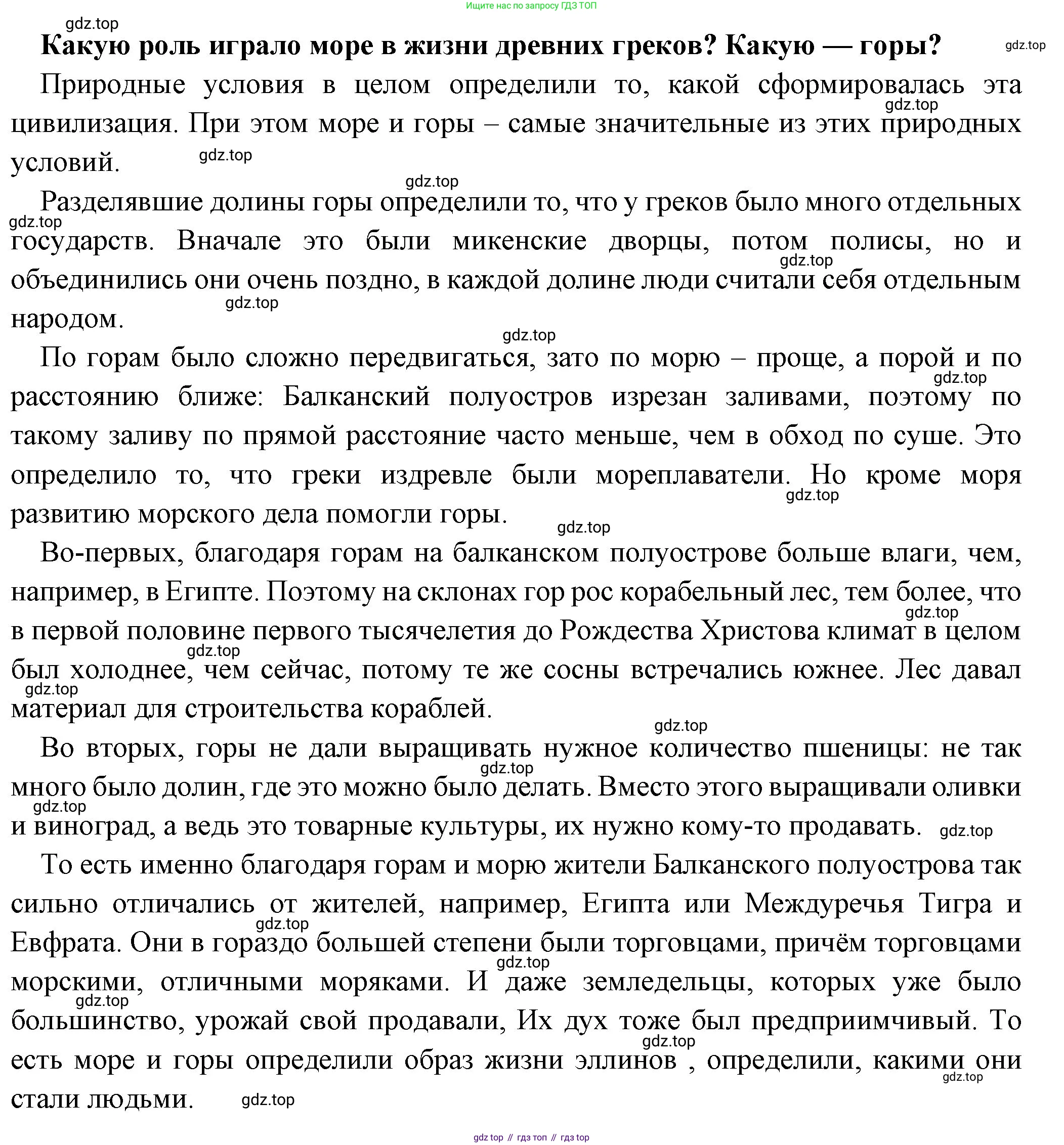 Ищите нас по запросу ГДЗ ТОП

gdz.top

Какую роль играло море в жизни древних греков? Какую — горы?

gdz.top

Природные условия в целом определили то, какой сформировалась эта цивилизация. При этом море и горы – самые значительные из этих природных условий.

gdz.top gdz.top gdz.top

Разделявшие долины горы определили то, что у греков было много отдельных государств. Вначале это были микенские дворцы, потом полисы, но и объединились они очень поздно, в каждой долине люди считали себя отдельным народом.

gdz.top gdz.top gdz.top gdz.top

По горам было сложно передвигаться, зато по морю – проще, а порой и по расстоянию ближе: Балканский полуостров изрезан заливами, поэтому по такому заливу по прямой расстояние часто меньше, чем в обход по суше. Это определило то, что греки издревле были мореплаватели. Но кроме моря развитию морского дела помогли горы.

gdz.top gdz.top gdz.top

Во-первых, благодаря горам на балканском полуострове больше влаги, чем, например, в Египте. Поэтому на склонах гор рос корабельный лес, тем более, что в первой половине первого тысячелетия до Рождества Христова климат в целом был холоднее, чем сейчас, потому те же сосны встречались южнее. Лес давал материал для строительства кораблей.

gdz.top gdz.top gdz.top gdz.top

Во вторых, горы не дали выращивать нужное количество пшеницы: не так много было долин, где это можно было делать. Вместо этого выращивали оливки и виноград, а ведь это товарные культуры, их нужно кому-то продавать.

gdz.top gdz.top gdz.top

То есть именно благодаря горам и морю жители Балканского полуострова так сильно отличались от жителей, например, Египта или Междуречья Тигра и Евфрата. Они в гораздо большей степени были торговцами, причём торговцами морскими, отличными моряками. И даже земледельцы, которых уже было большинство, урожай свой продавали, Их дух тоже был предприимчивый. То есть море и горы определили образ жизни эллинов , определили, какими они стали людьми.

gdz.top gdz.top gdz.top gdz.top gdz.top gdz.top

gdz top // гдз топ // гдз top